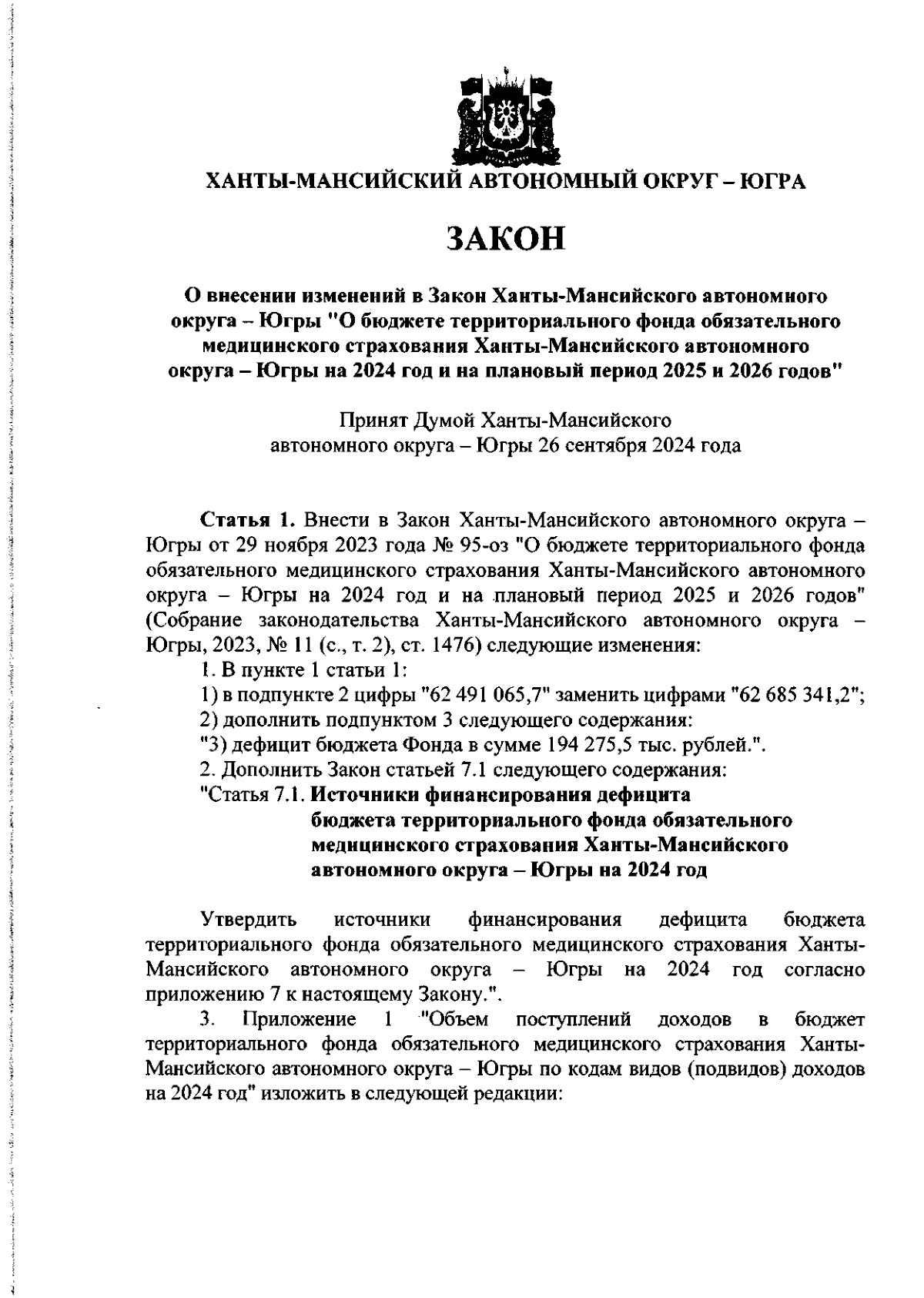 ХАНТЫ-МАНСИЙСКИЙ АВТОНОМНЫЙ ОКРУГ – ЮГРА

ЗАКОН

О внесении изменений в Закон Ханты-Мансийского автономного округа – Югры "О бюджете территориального фонда обязательного медицинского страхования Ханты-Мансийского автономного округа – Югры на 2024 год и на плановый период 2025 и 2026 годов"

Принят Думой Ханты-Мансийского автономного округа – Югры 26 сентября 2024 года

Статья 1. Внести в Закон Ханты-Мансийского автономного округа – Югры от 29 ноября 2023 года № 95-оз "О бюджете территориального фонда обязательного медицинского страхования Ханты-Мансийского автономного округа – Югры на 2024 год и на плановый период 2025 и 2026 годов" (Собрание законодательства Ханты-Мансийского автономного округа – Югры, 2023, № 11 (с., т. 2), ст. 1476) следующие изменения:

1. В пункте 1 статьи 1:

1) в подпункте 2 цифры "62 491 065,7" заменить цифрами "62 685 341,2";

2) дополнить подпунктом 3 следующего содержания:

"3) дефицит бюджета Фонда в сумме 194 275,5 тыс. рублей.".

2. Дополнить Закон статьей 7.1 следующего содержания:

"Статья 7.1. Источники финансирования дефицита бюджета территориального фонда обязательного медицинского страхования Ханты-Мансийского автономного округа – Югры на 2024 год

Утвердить источники финансирования дефицита бюджета территориального фонда обязательного медицинского страхования Ханты-Мансийского автономного округа – Югры на 2024 год согласно приложению 7 к настоящему Закону.".

3. Приложение 1 "Объем поступлений доходов в бюджет территориального фонда обязательного медицинского страхования Ханты-Мансийского автономного округа – Югры по кодам видов (подвидов) доходов на 2024 год" изложить в следующей редакции: